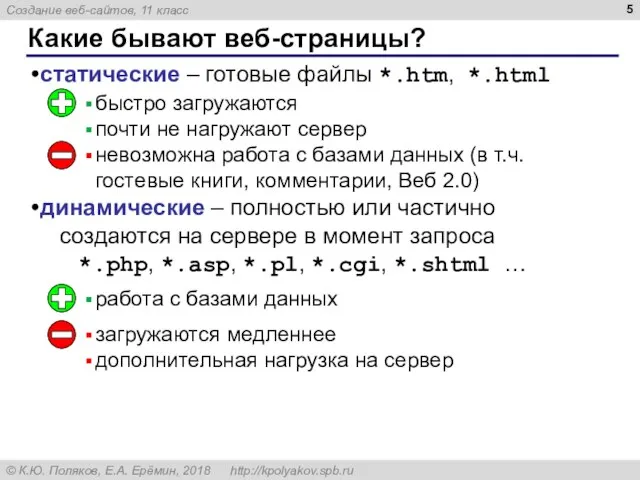 Создание веб-сайтов, 11 класс

5

Какие бывают веб-страницы?

•статические – готовые файлы *.htm, *.html

▪быстро загружаются
▪почти не нагружают сервер
▪невозможна работа с базами данных (в т.ч. гостевые книги, комментарии, Веб 2.0)

•динамические – полностью или частично создаются на сервере в момент запроса *.php, *.asp, *.pl, *.cgi, *.shtml …

▪работа с базами данных

▪загружаются медленнее
▪дополнительная нагрузка на сервер

© К.Ю. Поляков, Е.А. Ерёмин, 2018 http://kpolyakov.spb.ru